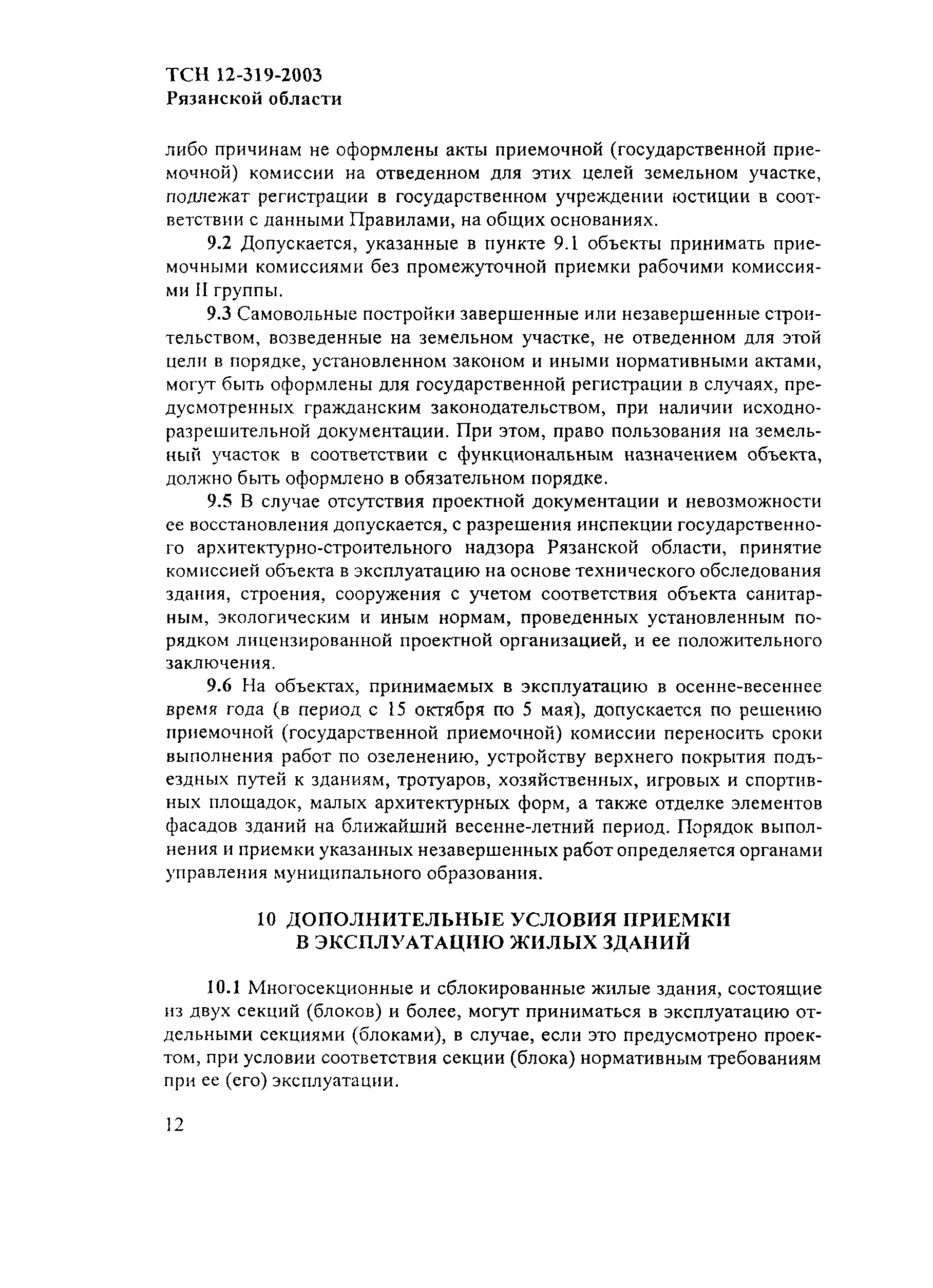 ТСН 12-319-2003
Рязанской области

либо причинам не оформлены акты приемочной (государственной приемочной) комиссии на отведенном для этих целей земельном участке, подлежат регистрации в государственном учреждении юстиции в соответствии с данными Правилами, на общих основаниях.

9.2 Допускается, указанные в пункте 9.1 объекты принимать приемочными комиссиями без промежуточной приемки рабочими комиссиями II группы.

9.3 Самовольные постройки завершенные или незавершенные строительством, возведенные на земельном участке, не отведенном для этой цели в порядке, установленном законом и иными нормативными актами, могут быть оформлены для государственной регистрации в случаях, предусмотренных гражданским законодательством, при наличии исходно-разрешительной документации. При этом, право пользования на земельный участок в соответствии с функциональным назначением объекта, должно быть оформлено в обязательном порядке.

9.5 В случае отсутствия проектной документации и невозможности ее восстановления допускается, с разрешения инспекции государственного архитектурно-строительного надзора Рязанской области, принятие комиссией объекта в эксплуатацию на основе технического обследования здания, строения, сооружения с учетом соответствия объекта санитарным, экологическим и иным нормам, проведенных установленным порядком лицензированной проектной организацией, и ее положительного заключения.

9.6 На объектах, принимаемых в эксплуатацию в осенне-весеннее время года (в период с 15 октября по 5 мая), допускается по решению приемочной (государственной приемочной) комиссии переносить сроки выполнения работ по озеленению, устройству верхнего покрытия подъездных путей к зданиям, тротуаров, хозяйственных, игровых и спортивных площадок, малых архитектурных форм, а также отделке элементов фасадов зданий на ближайший весенне-летний период. Порядок выполнения и приемки указанных незавершенных работ определяется органами управления муниципального образования.

10 ДОПОЛНИТЕЛЬНЫЕ УСЛОВИЯ ПРИЕМКИ В ЭКСПЛУАТАЦИЮ ЖИЛЫХ ЗДАНИЙ

10.1 Многосекционные и сблокированные жилые здания, состоящие из двух секций (блоков) и более, могут приниматься в эксплуатацию отдельными секциями (блоками), в случае, если это предусмотрено проектом, при условии соответствия секции (блока) нормативным требованиям при ее (его) эксплуатации.

12